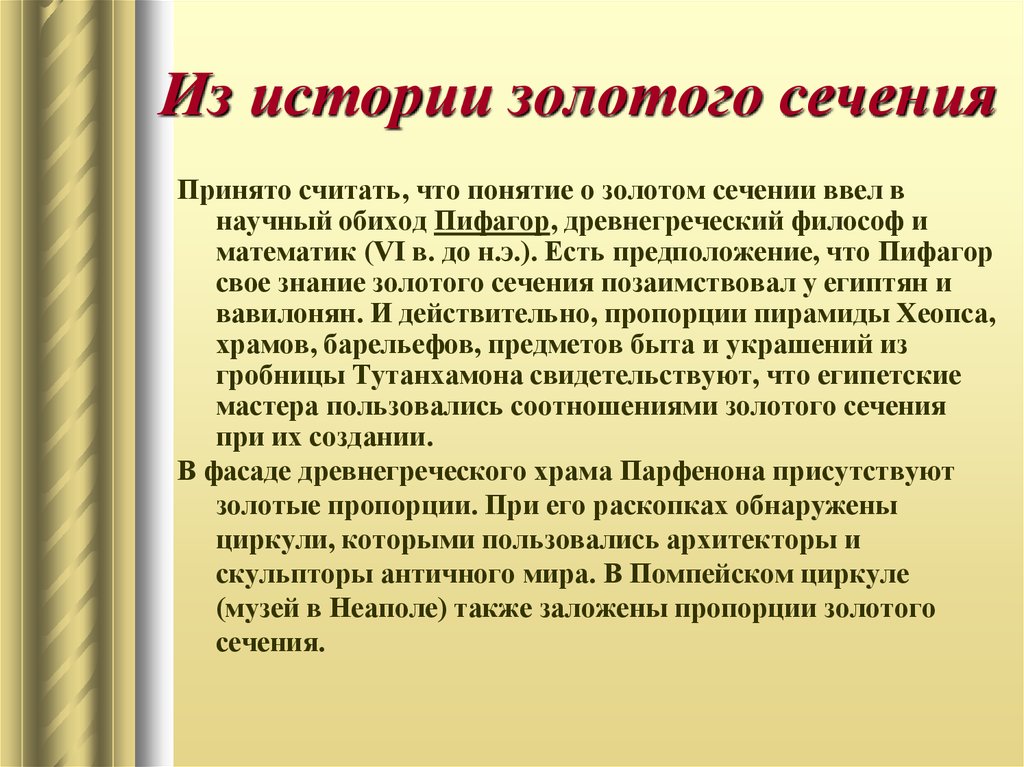 Из истории золотого сечения

Принято считать, что понятие о золотом сечении ввел в научный обиход Пифагор, древнегреческий философ и математик (VI в. до н.э.). Есть предположение, что Пифагор свое знание золотого сечения позаимствовал у египтян и вавилонян. И действительно, пропорции пирамиды Хеопса, храмов, барельефов, предметов быта и украшений из гробницы Тутанхамона свидетельствуют, что египетские мастера пользовались соотношениями золотого сечения при их создании.

В фасаде древнегреческого храма Парфенона присутствуют золотые пропорции. При его раскопках обнаружены циркули, которыми пользовались архитекторы и скульпторы античного мира. В Помпейском циркуле (музей в Неаполе) также заложены пропорции золотого сечения.